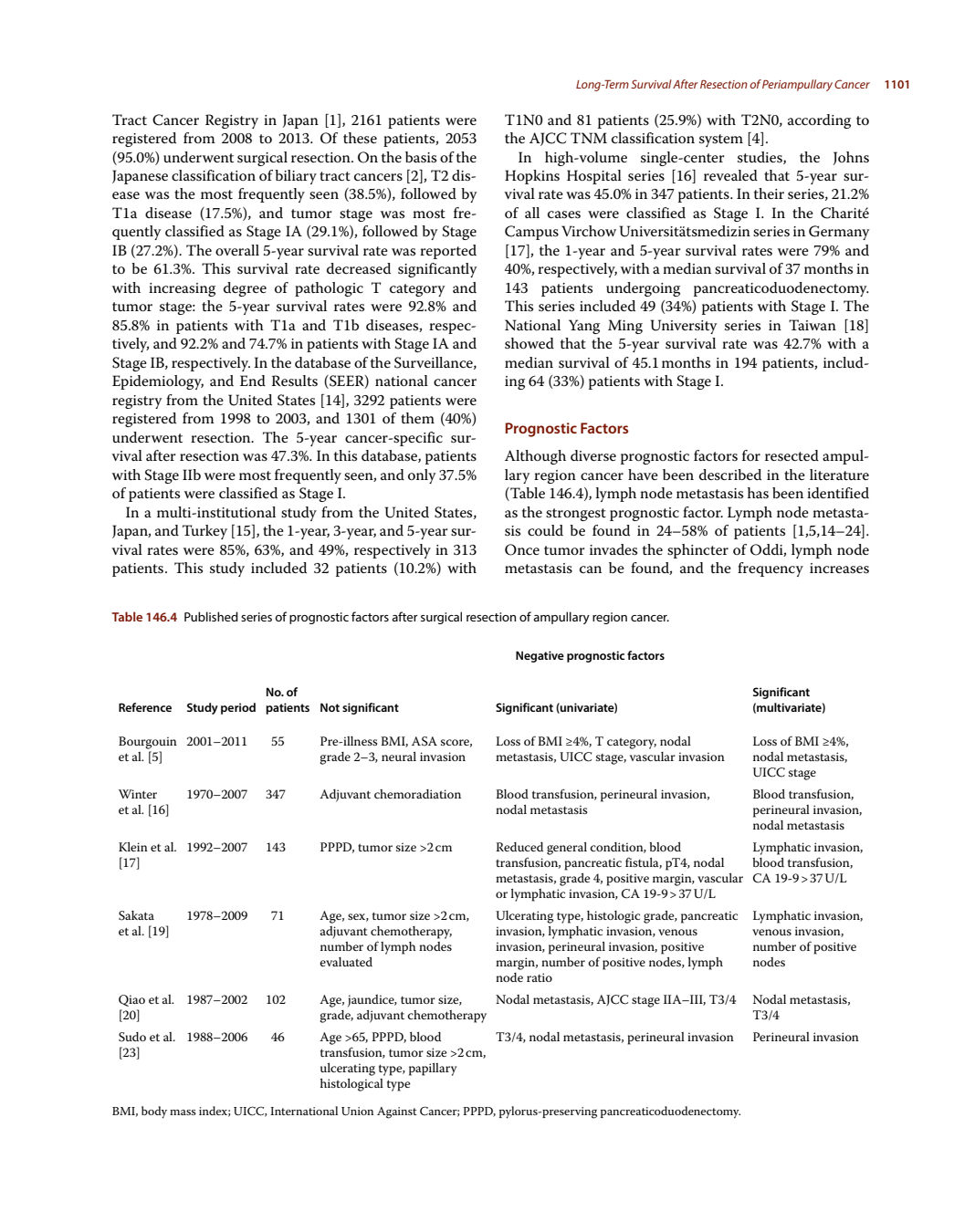 Long-Term Survival After Resection of Periampullary Cancer 1101

Tract Cancer Registry in Japan [1], 2161 patients were registered from 2008 to 2013. Of these patients, 2053 (95.0%) underwent surgical resection. On the basis of the Japanese classification of biliary tract cancers [2], T2 disease was the most frequently seen (38.5%), followed by T1a disease (17.5%), and tumor stage was most frequently classified as Stage IA (29.1%), followed by Stage IB (27.2%). The overall 5-year survival rate was reported to be 61.3%. This survival rate decreased significantly with increasing degree of pathologic T category and tumor stage: the 5-year survival rates were 92.8% and 85.8% in patients with T1a and T1b diseases, respectively, and 92.2% and 74.7% in patients with Stage IA and Stage IB, respectively. In the database of the Surveillance, Epidemiology, and End Results (SEER) national cancer registry from the United States [14], 3292 patients were registered from 1998 to 2003, and 1301 of them (40%) underwent resection. The 5-year cancer-specific survival after resection was 47.3%. In this database, patients with Stage IIb were most frequently seen, and only 37.5% of patients were classified as Stage I.

In a multi-institutional study from the United States, Japan, and Turkey [15], the 1-year, 3-year, and 5-year survival rates were 85%, 63%, and 49%, respectively in 313 patients. This study included 32 patients (10.2%) with T1N0 and 81 patients (25.9%) with T2N0, according to the AJCC TNM classification system [4].

In high-volume single-center studies, the Johns Hopkins Hospital series [16] revealed that 5-year survival rate was 45.0% in 347 patients. In their series, 21.2% of all cases were classified as Stage I. In the Charité Campus Virchow Universitätsmedizin series in Germany [17], the 1-year and 5-year survival rates were 79% and 40%, respectively, with a median survival of 37 months in 143 patients undergoing pancreaticoduodenectomy. This series included 49 (34%) patients with Stage I. The National Yang Ming University series in Taiwan [18] showed that the 5-year survival rate was 42.7% with a median survival of 45.1 months in 194 patients, including 64 (33%) patients with Stage I.

Prognostic Factors

Although diverse prognostic factors for resected ampullary region cancer have been described in the literature (Table 146.4), lymph node metastasis has been identified as the strongest prognostic factor. Lymph node metastasis could be found in 24–58% of patients [1,5,14–24]. Once tumor invades the sphincter of Oddi, lymph node metastasis can be found, and the frequency increases

Table 146.4 Published series of prognostic factors after surgical resection of ampullary region cancer.

Negative prognostic factors

| Reference | Study period | No. of patients | Not significant | Significant (univariate) | Significant (multivariate) |
|---|---|---|---|---|---|
| Bourgouin et al. [5] | 2001–2011 | 55 | Pre-illness BMI, ASA score, grade 2–3, neural invasion | Loss of BMI ≥4%, T category, nodal metastasis, UICC stage, vascular invasion | Loss of BMI ≥4%, nodal metastasis, UICC stage |
| Winter et al. [16] | 1970–2007 | 347 | Adjuvant chemoradiation | Blood transfusion, perineural invasion, nodal metastasis | Blood transfusion, perineural invasion, nodal metastasis |
| Klein et al. [17] | 1992–2007 | 143 | PPPD, tumor size >2 cm | Reduced general condition, blood transfusion, pancreatic fistula, pT4, nodal metastasis, grade 4, positive margin, vascular or lymphatic invasion, CA 19-9 > 37 U/L | Lymphatic invasion, blood transfusion, CA 19-9 > 37 U/L |
| Sakata et al. [19] | 1978–2009 | 71 | Age, sex, tumor size >2 cm, adjuvant chemotherapy, number of lymph nodes evaluated | Ulcerating type, histologic grade, pancreatic invasion, lymphatic invasion, venous invasion, perineural invasion, positive margin, number of positive nodes, lymph node ratio | Lymphatic invasion, venous invasion, number of positive nodes |
| Qiao et al. [20] | 1987–2002 | 102 | Age, jaundice, tumor size, grade, adjuvant chemotherapy | Nodal metastasis, AJCC stage IIA–III, T3/4 | Nodal metastasis, T3/4 |
| Sudo et al. [23] | 1988–2006 | 46 | Age >65, PPPD, blood transfusion, tumor size >2 cm, ulcerating type, papillary histological type | T3/4, nodal metastasis, perineural invasion | Perineural invasion |

BMI, body mass index; UICC, International Union Against Cancer; PPPD, pylorus-preserving pancreaticoduodenectomy.